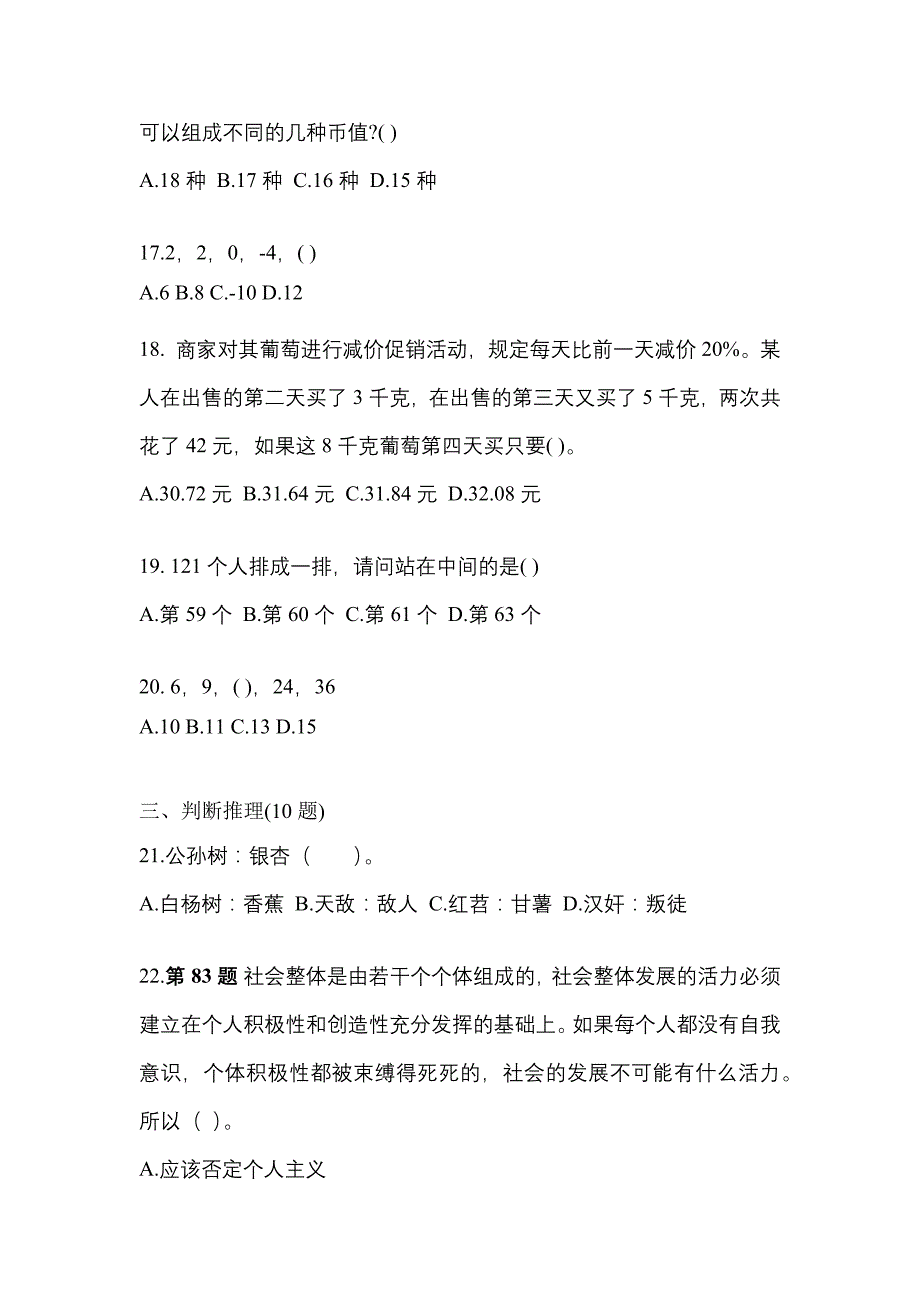 可以组成不同的几种币值?( )

A.18 种 B.17 种 C.16 种 D.15 种

17.2，2，0，-4，( )

A.6 B.8 C.-10 D.12

18. 商家对其葡萄进行减价促销活动，规定每天比前一天减价 20%。某人在出售的第二天买了 3 千克，在出售的第三天又买了 5 千克，两次共花了 42 元，如果这 8 千克葡萄第四天买只要( )。

A.30.72 元 B.31.64 元 C.31.84 元 D.32.08 元

19. 121 个人排成一排，请问站在中间的是( )

A.第 59 个 B.第 60 个 C.第 61 个 D.第 63 个

20. 6，9，( )，24，36

A.10 B.11 C.13 D.15

三、判断推理(10 题)

21.公孙树：银杏（　　）。

A.白杨树：香蕉 B.天敌：敌人 C.红苕：甘薯 D.汉奸：叛徒

22.第 83 题 社会整体是由若干个个体组成的，社会整体发展的活力必须建立在个人积极性和创造性充分发挥的基础上。如果每个人都没有自我意识，个体积极性都被束缚得死死的，社会的发展不可能有什么活力。所以（ ）。

A.应该否定个人主义